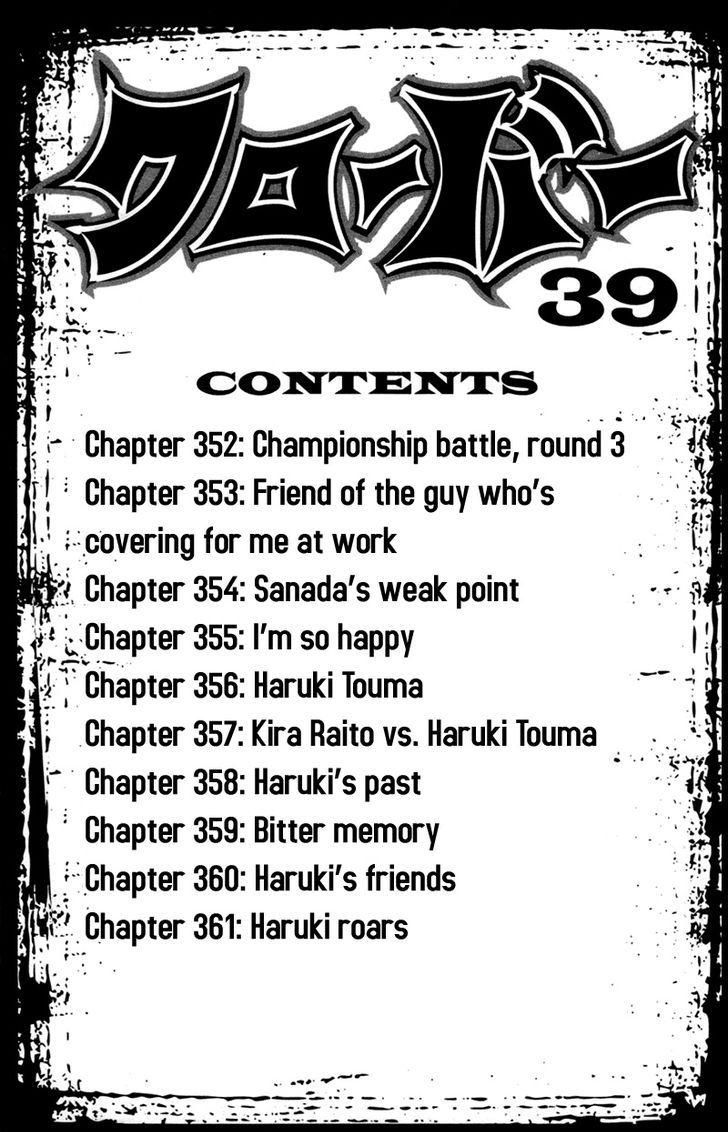 クローバー
39

CONTENTS

Chapter 352: Championship battle, round 3
Chapter 353: Friend of the guy who's covering for me at work
Chapter 354: Sanada's weak point
Chapter 355: I'm so happy
Chapter 356: Haruki Touma
Chapter 357: Kira Raito vs. Haruki Touma
Chapter 358: Haruki's past
Chapter 359: Bitter memory
Chapter 360: Haruki's friends
Chapter 361: Haruki roars